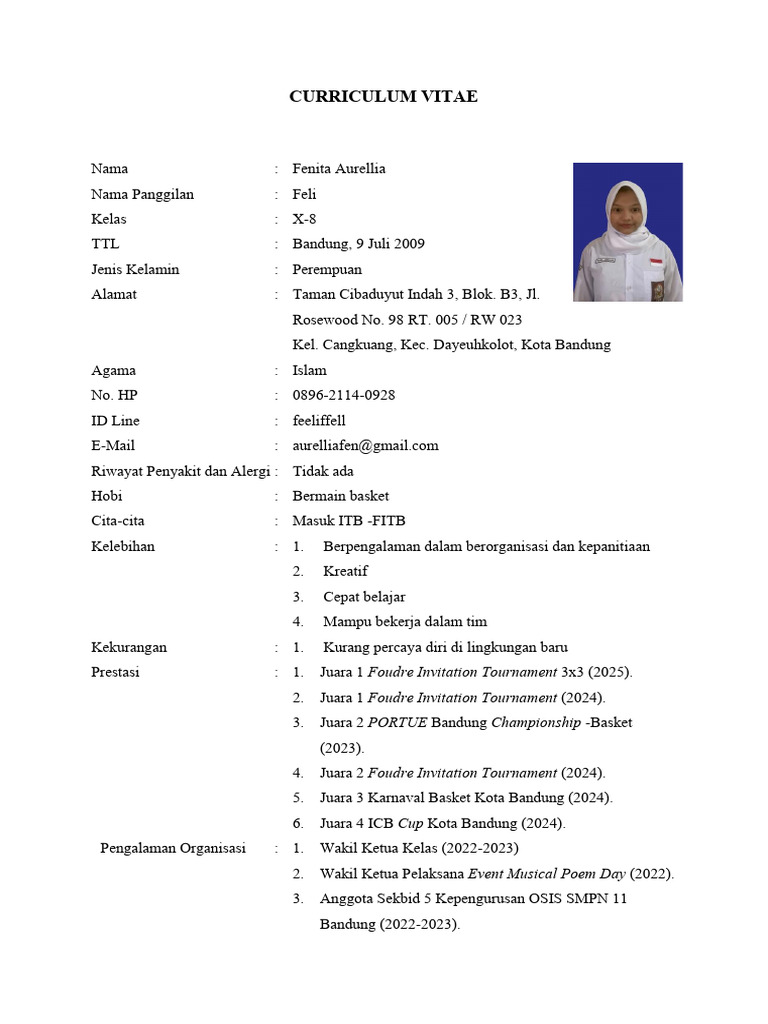 CURRICULUM VITAE

Nama : Fenita Aurellia
Nama Panggilan : Feli
Kelas : X-8
TTL : Bandung, 9 Juli 2009
Jenis Kelamin : Perempuan
Alamat : Taman Cibaduyut Indah 3, Blok. B3, Jl. Rosewood No. 98 RT. 005 / RW 023 Kel. Cangkuang, Kec. Dayeuhkolot, Kota Bandung
Agama : Islam
No. HP : 0896-2114-0928
ID Line : feeliffell
E-Mail : aurelliafen@gmail.com
Riwayat Penyakit dan Alergi : Tidak ada
Hobi : Bermain basket
Cita-cita : Masuk ITB -FITB
Kelebihan : 1. Berpengalaman dalam berorganisasi dan kepanitiaan
2. Kreatif
3. Cepat belajar
4. Mampu bekerja dalam tim
Kekurangan : 1. Kurang percaya diri di lingkungan baru
Prestasi : 1. Juara 1 Foudre Invitation Tournament 3x3 (2025).
2. Juara 1 Foudre Invitation Tournament (2024).
3. Juara 2 PORTUE Bandung Championship -Basket (2023).
4. Juara 2 Foudre Invitation Tournament (2024).
5. Juara 3 Karnaval Basket Kota Bandung (2024).
6. Juara 4 ICB Cup Kota Bandung (2024).
Pengalaman Organisasi : 1. Wakil Ketua Kelas (2022-2023)
2. Wakil Ketua Pelaksana Event Musical Poem Day (2022).
3. Anggota Sekbid 5 Kepengurusan OSIS SMPN 11 Bandung (2022-2023).